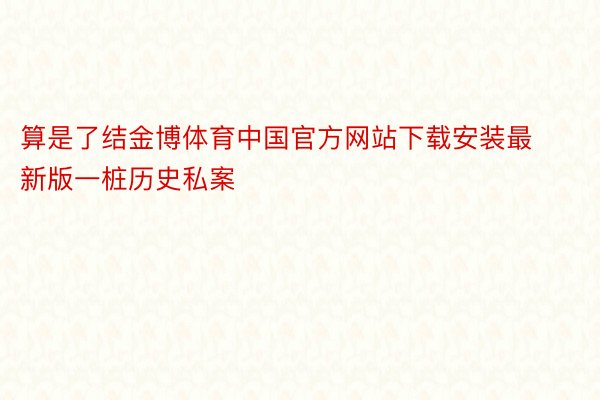 算是了结金博体育中国官方网站下载安装最新版一桩历史私案